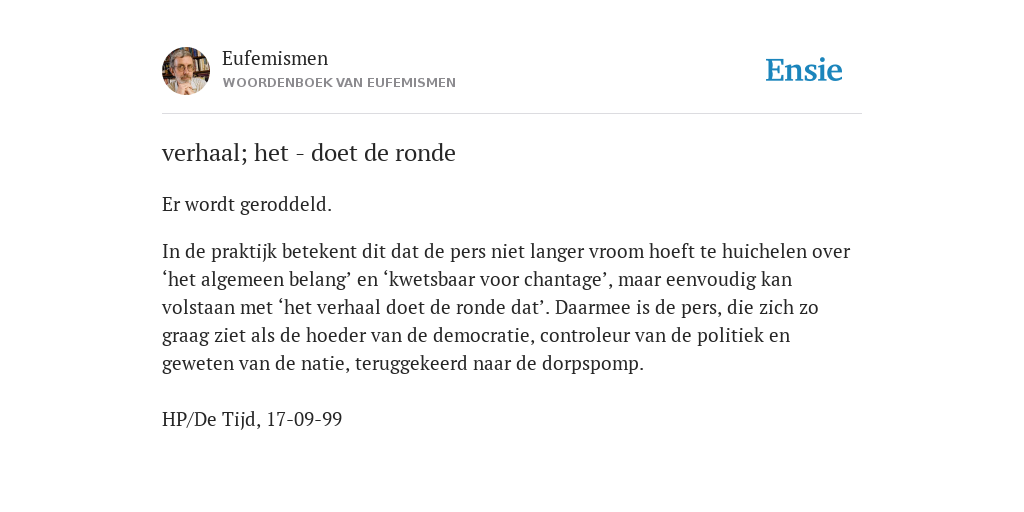 Eufemismen
WOORDENBOEK VAN EUFEMISMEN

Ensie

verhaal; het - doet de ronde

Er wordt geroddeld.

In de praktijk betekent dit dat de pers niet langer vroom hoeft te huichelen over ‘het algemeen belang’ en ‘kwetsbaar voor chantage’, maar eenvoudig kan volstaan met ‘het verhaal doet de ronde dat’. Daarmee is de pers, die zich zo graag ziet als de hoeder van de democratie, controleur van de politiek en geweten van de natie, teruggekeerd naar de dorpspomp.

HP/De Tijd, 17-09-99